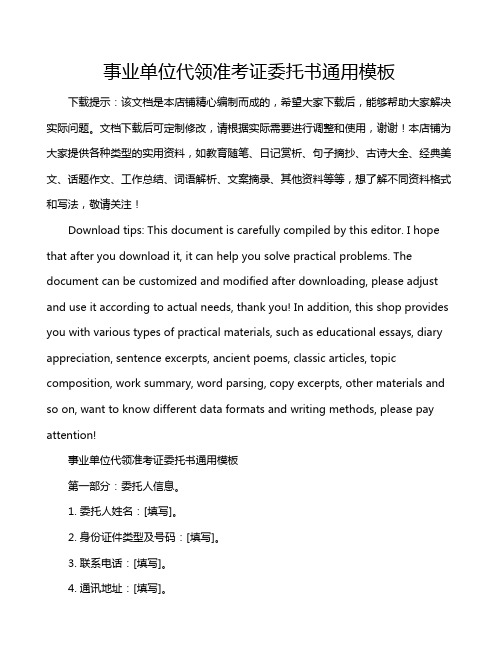 事业单位代领准考证委托书通用模板

下载提示：该文档是本店铺精心编制而成的，希望大家下载后，能够帮助大家解决实际问题。文档下载后可定制修改，请根据实际需要进行调整和使用，谢谢！本店铺为大家提供各种类型的实用资料，如教育随笔、日记赏析、句子摘抄、古诗大全、经典美文、话题作文、工作总结、词语解析、文案摘录、其他资料等等，想了解不同资料格式和写法，敬请关注！

Download tips: This document is carefully compiled by this editor. I hope that after you download it, it can help you solve practical problems. The document can be customized and modified after downloading, please adjust and use it according to actual needs, thank you! In addition, this shop provides you with various types of practical materials, such as educational essays, diary appreciation, sentence excerpts, ancient poems, classic articles, topic composition, work summary, word parsing, copy excerpts, other materials and so on, want to know different data formats and writing methods, please pay attention!

事业单位代领准考证委托书通用模板

第一部分：委托人信息。

1. 委托人姓名：[填写]。

2. 身份证件类型及号码：[填写]。

3. 联系电话：[填写]。

4. 通讯地址：[填写]。